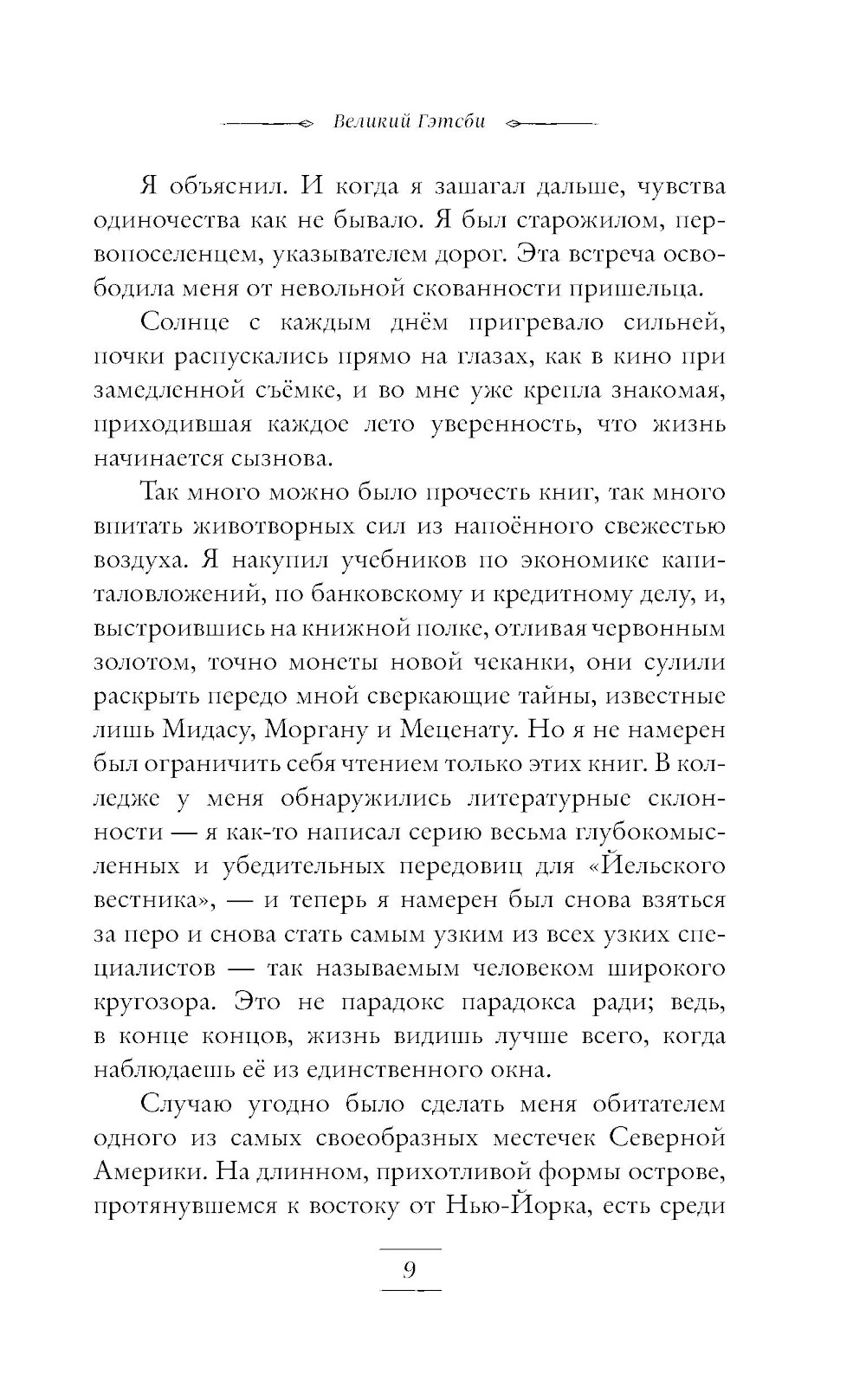 Великий Гэтсби

Я объяснил. И когда я зашагал дальше, чувства одиночества как не бывало. Я был старожилом, первопоселенцем, указывателем дорог. Эта встреча освободила меня от невольной скованности пришельца.

Солнце с каждым днём пригревало сильней, почки распускались прямо на глазах, как в кино при замедленной съёмке, и во мне уже крепла знакомая, приходившая каждое лето уверенность, что жизнь начинается сызнова.

Так много можно было прочесть книг, так много впитать животворных сил из напоённого свежестью воздуха. Я накупил учебников по экономике капиталовложений, по банковскому и кредитному делу, и, выстроившись на книжной полке, отливая червонным золотом, точно монеты новой чеканки, они сулили раскрыть передо мной сверкающие тайны, известные лишь Мидасу, Моргану и Меценату. Но я не намерен был ограничить себя чтением только этих книг. В колледже у меня обнаружились литературные склонности — я как-то написал серию весьма глубокомысленных и убедительных передовиц для «Йельского вестника», — и теперь я намерен был снова взяться за перо и снова стать самым узким из всех узких специалистов — так называемым человеком широкого кругозора. Это не парадокс парадокса ради; ведь, в конце концов, жизнь видишь лучше всего, когда наблюдаешь её из единственного окна.

Случаю угодно было сделать меня обитателем одного из самых своеобразных местечек Северной Америки. На длинном, прихотливой формы острове, протянувшемся к востоку от Нью-Йорка, есть среди

9